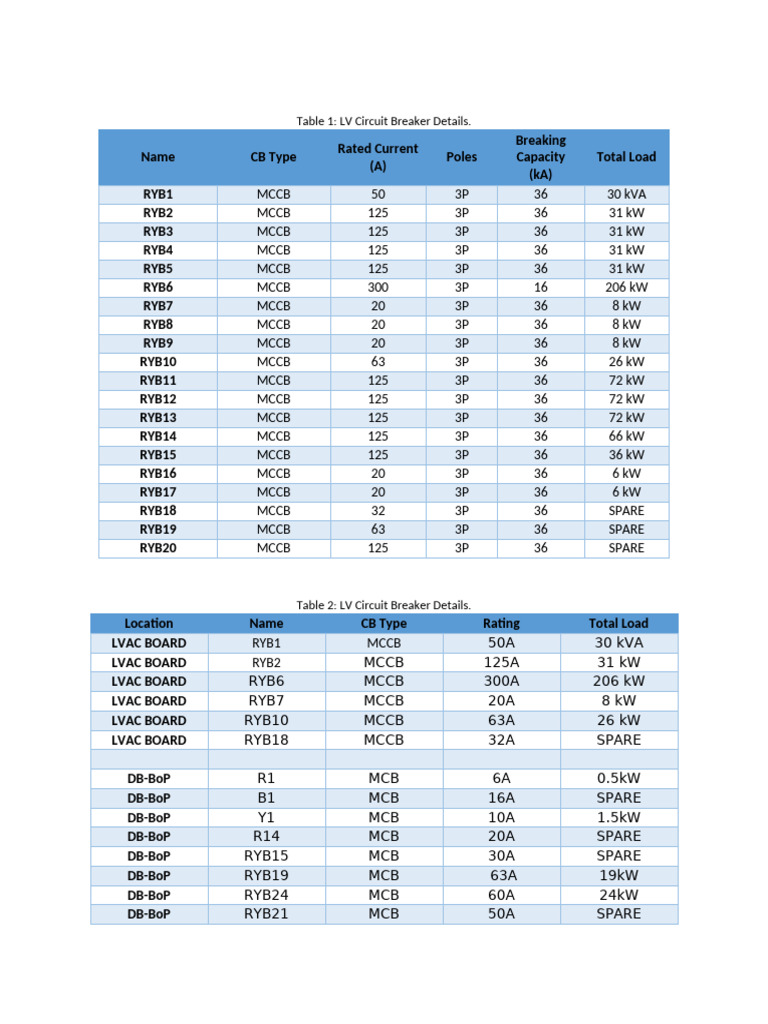 Table 1: LV Circuit Breaker Details.

| Name | CB Type | Rated Current (A) | Poles | Breaking Capacity (kA) | Total Load |
|---|---|---|---|---|---|
| RYB1 | MCCB | 50 | 3P | 36 | 30 kVA |
| RYB2 | MCCB | 125 | 3P | 36 | 31 kW |
| RYB3 | MCCB | 125 | 3P | 36 | 31 kW |
| RYB4 | MCCB | 125 | 3P | 36 | 31 kW |
| RYB5 | MCCB | 125 | 3P | 36 | 31 kW |
| RYB6 | MCCB | 300 | 3P | 16 | 206 kW |
| RYB7 | MCCB | 20 | 3P | 36 | 8 kW |
| RYB8 | MCCB | 20 | 3P | 36 | 8 kW |
| RYB9 | MCCB | 20 | 3P | 36 | 8 kW |
| RYB10 | MCCB | 63 | 3P | 36 | 26 kW |
| RYB11 | MCCB | 125 | 3P | 36 | 72 kW |
| RYB12 | MCCB | 125 | 3P | 36 | 72 kW |
| RYB13 | MCCB | 125 | 3P | 36 | 72 kW |
| RYB14 | MCCB | 125 | 3P | 36 | 66 kW |
| RYB15 | MCCB | 125 | 3P | 36 | 36 kW |
| RYB16 | MCCB | 20 | 3P | 36 | 6 kW |
| RYB17 | MCCB | 20 | 3P | 36 | 6 kW |
| RYB18 | MCCB | 32 | 3P | 36 | SPARE |
| RYB19 | MCCB | 63 | 3P | 36 | SPARE |
| RYB20 | MCCB | 125 | 3P | 36 | SPARE |

Table 2: LV Circuit Breaker Details.

| Location | Name | CB Type | Rating | Total Load |
|---|---|---|---|---|
| LVAC BOARD | RYB1 | MCCB | 50A | 30 kVA |
| LVAC BOARD | RYB2 | MCCB | 125A | 31 kW |
| LVAC BOARD | RYB6 | MCCB | 300A | 206 kW |
| LVAC BOARD | RYB7 | MCCB | 20A | 8 kW |
| LVAC BOARD | RYB10 | MCCB | 63A | 26 kW |
| LVAC BOARD | RYB18 | MCCB | 32A | SPARE |
| | | | | |
| DB-BoP | R1 | MCB | 6A | 0.5kW |
| DB-BoP | B1 | MCB | 16A | SPARE |
| DB-BoP | Y1 | MCB | 10A | 1.5kW |
| DB-BoP | R14 | MCB | 20A | SPARE |
| DB-BoP | RYB15 | MCB | 30A | SPARE |
| DB-BoP | RYB19 | MCB | 63A | 19kW |
| DB-BoP | RYB24 | MCB | 60A | 24kW |
| DB-BoP | RYB21 | MCB | 50A | SPARE |